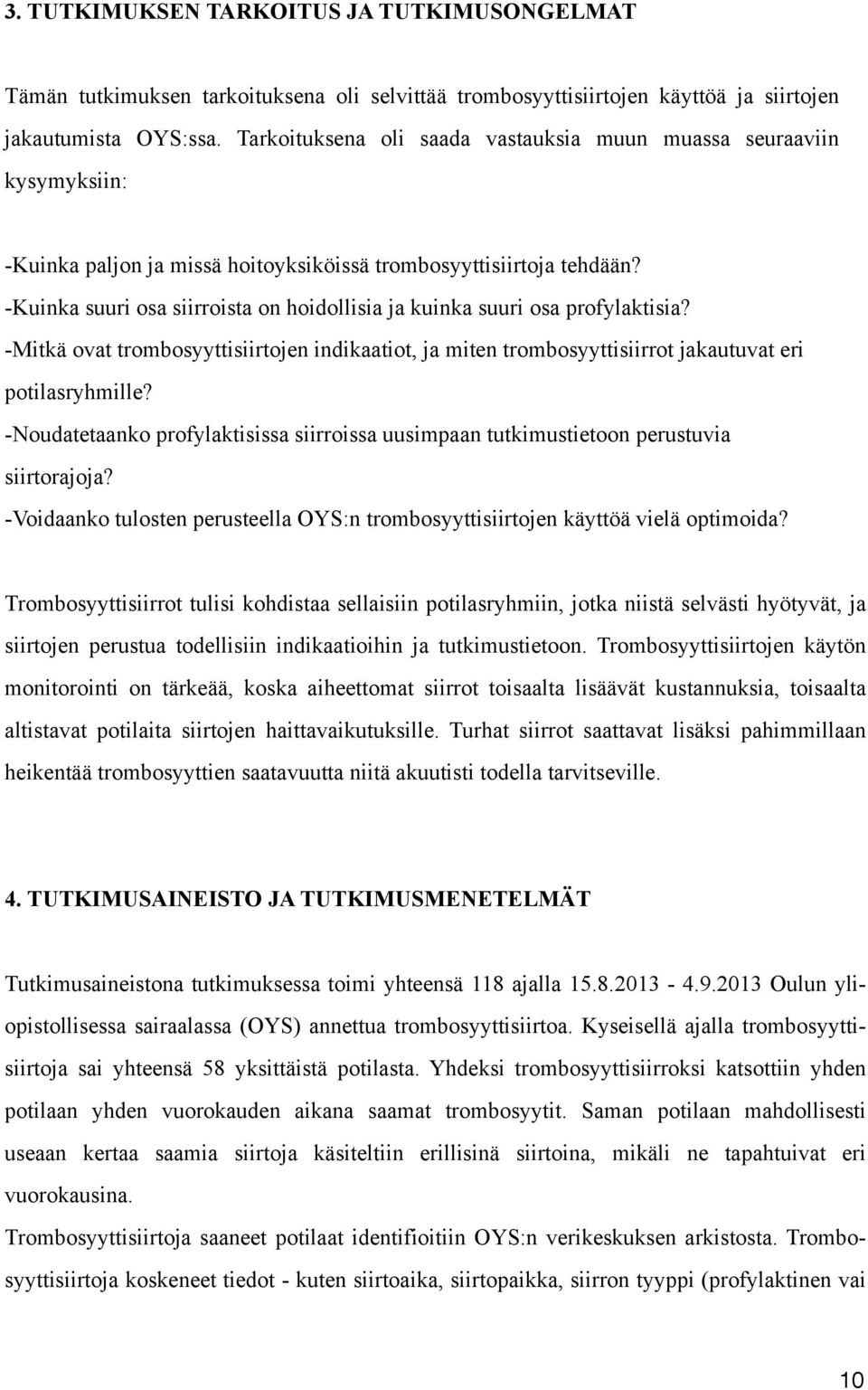 3. TUTKIMUKSEN TARKOITUS JA TUTKIMUSONGELMAT

Tämän tutkimuksen tarkoituksena oli selvittää trombosyyttisiirtojen käyttöä ja siirtojen jakautumista OYS:ssa. Tarkoituksena oli saada vastauksia muun muassa seuraaviin kysymyksiin:

-Kuinka paljon ja missä hoitoyksiköissä trombosyyttisiirtoja tehdään?
-Kuinka suuri osa siirroista on hoidollisia ja kuinka suuri osa profylaktisia?
-Mitkä ovat trombosyyttisiirtojen indikaatiot, ja miten trombosyyttisiirrot jakautuvat eri potilasryhmille?
-Noudatetaanko profylaktisissa siirroissa uusimpaan tutkimustietoon perustuvia siirtorajoja?
-Voidaanko tulosten perusteella OYS:n trombosyyttisiirtojen käyttöä vielä optimoida?

Trombosyyttisiirrot tulisi kohdistaa sellaisiin potilasryhmiin, jotka niistä selvästi hyötyvät, ja siirtojen perustua todellisiin indikaatioihin ja tutkimustietoon. Trombosyyttisiirtojen käytön monitorointi on tärkeää, koska aiheettomat siirrot toisaalta lisäävät kustannuksia, toisaalta altistavat potilaita siirtojen haittavaikutuksille. Turhat siirrot saattavat lisäksi pahimmillaan heikentää trombosyyttien saatavuutta niitä akuutisti todella tarvitseville.

4. TUTKIMUSAINEISTO JA TUTKIMUSMENETELMÄT

Tutkimusaineistona tutkimuksessa toimi yhteensä 118 ajalla 15.8.2013 - 4.9.2013 Oulun yliopistollisessa sairaalassa (OYS) annettua trombosyyttisiirtoa. Kyseisellä ajalla trombosyyttisiirtoja sai yhteensä 58 yksittäistä potilasta. Yhdeksi trombosyyttisiirroksi katsottiin yhden potilaan yhden vuorokauden aikana saamat trombosyytit. Saman potilaan mahdollisesti useaan kertaa saamia siirtoja käsiteltiin erillisinä siirtoina, mikäli ne tapahtuivat eri vuorokausina.
Trombosyyttisiirtoja saaneet potilaat identifioitiin OYS:n verikeskuksen arkistosta. Trombosyyttisiirtoja koskeneet tiedot - kuten siirtoaika, siirtopaikka, siirron tyyppi (profylaktinen vai

10